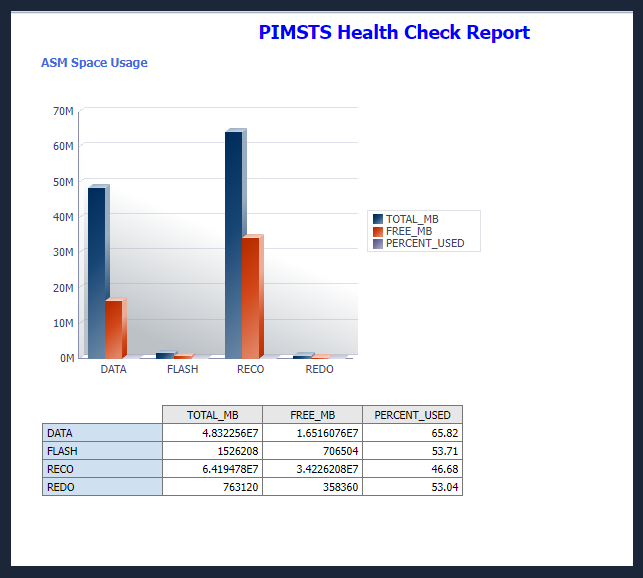 PIMSTS Health Check Report

ASM Space Usage

70M
60M
50M
40M
30M
20M
10M
0M

DATA FLASH RECO REDO

TOTAL_MB
FREE_MB
PERCENT_USED

| | TOTAL_MB | FREE_MB | PERCENT_USED |
|---|---|---|---|
| DATA | 4.832256E7 | 1.6516076E7 | 65.82 |
| FLASH | 1526208 | 706504 | 53.71 |
| RECO | 6.419478E7 | 3.4226208E7 | 46.68 |
| REDO | 763120 | 358360 | 53.04 |